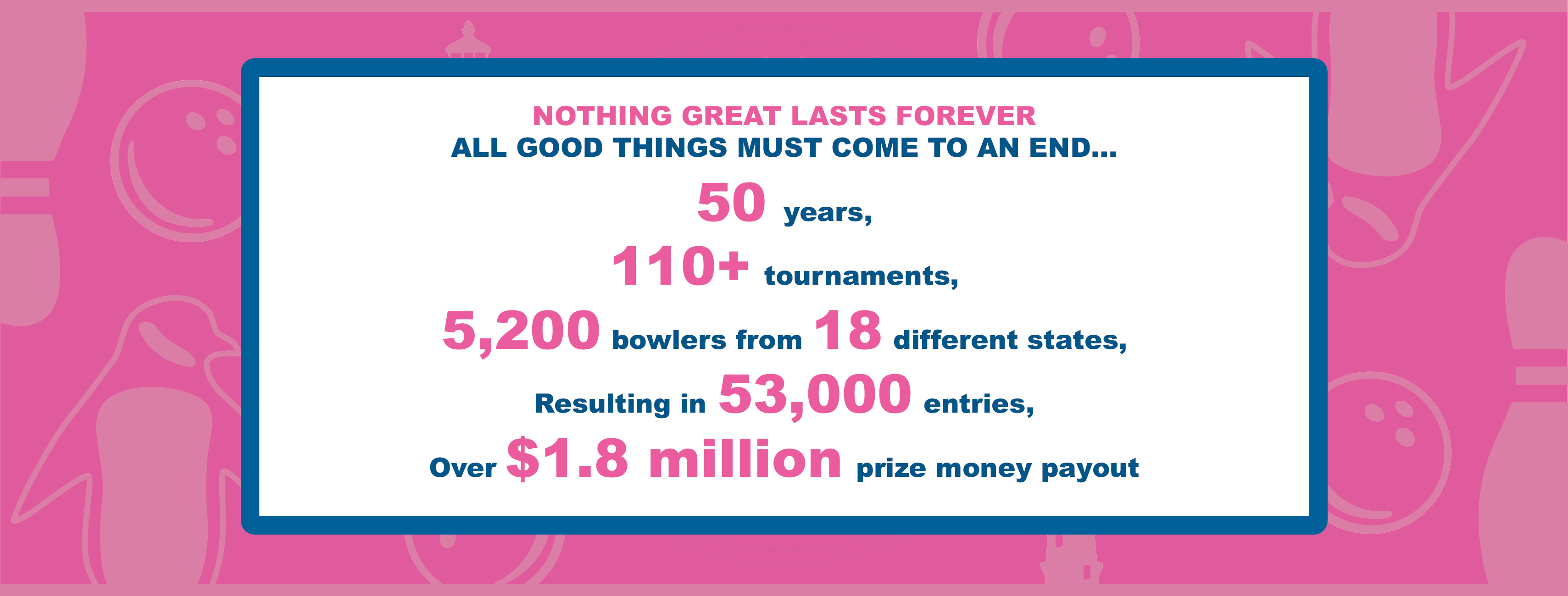 NOTHING GREAT LASTS FOREVER
ALL GOOD THINGS MUST COME TO AN END...

50 years,

110+ tournaments,

5,200 bowlers from 18 different states,

Resulting in 53,000 entries,

Over $1.8 million prize money payout